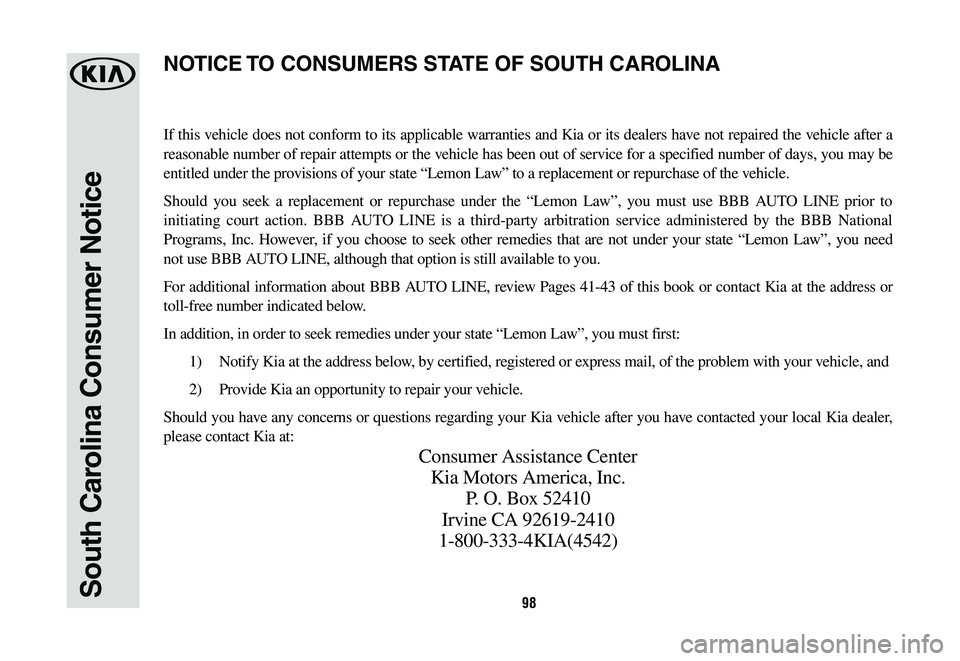 KIA

South Carolina Consumer Notice

NOTICE TO CONSUMERS STATE OF SOUTH CAROLINA

If this vehicle does not conform to its applicable warranties and Kia or its dealers have not repaired the vehicle after a reasonable number of repair attempts or the vehicle has been out of service for a specified number of days, you may be entitled under the provisions of your state “Lemon Law” to a replacement or repurchase of the vehicle.

Should you seek a replacement or repurchase under the “Lemon Law”, you must use BBB AUTO LINE prior to initiating court action. BBB AUTO LINE is a third-party arbitration service administered by the BBB National Programs, Inc. However, if you choose to seek other remedies that are not under your state “Lemon Law”, you need not use BBB AUTO LINE, although that option is still available to you.

For additional information about BBB AUTO LINE, review Pages 41-43 of this book or contact Kia at the address or toll-free number indicated below.

In addition, in order to seek remedies under your state “Lemon Law”, you must first:

1) Notify Kia at the address below, by certified, registered or express mail, of the problem with your vehicle, and

2) Provide Kia an opportunity to repair your vehicle.

Should you have any concerns or questions regarding your Kia vehicle after you have contacted your local Kia dealer, please contact Kia at:

Consumer Assistance Center
Kia Motors America, Inc.
P. O. Box 52410
Irvine CA 92619-2410
1-800-333-4KIA(4542)

98

carmanualsonline.info